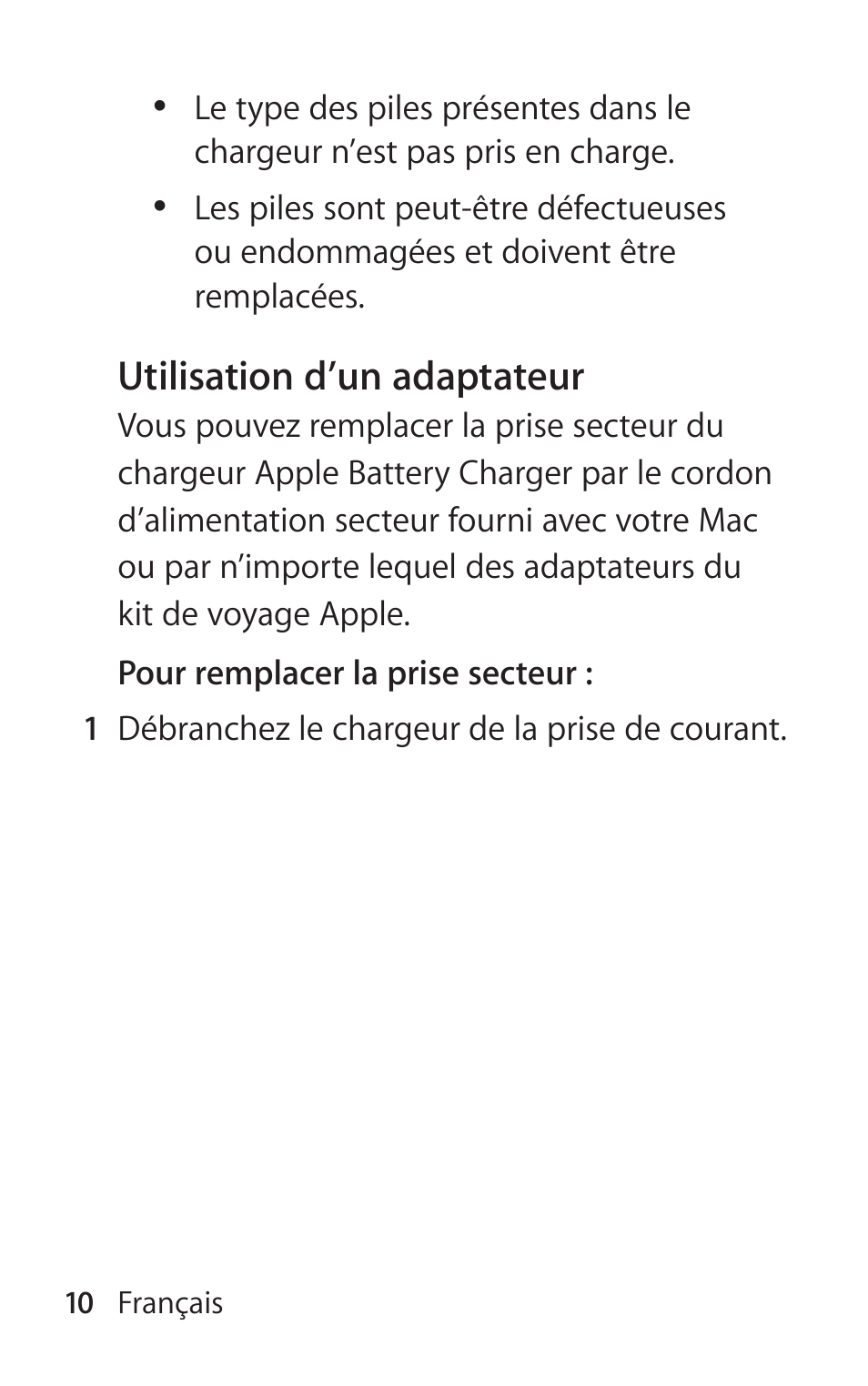 • Le type des piles présentes dans le chargeur n’est pas pris en charge.

• Les piles sont peut-être défectueuses ou endommagées et doivent être remplacées.

Utilisation d’un adaptateur

Vous pouvez remplacer la prise secteur du chargeur Apple Battery Charger par le cordon d’alimentation secteur fourni avec votre Mac ou par n’importe lequel des adaptateurs du kit de voyage Apple.

Pour remplacer la prise secteur :

1 Débranchez le chargeur de la prise de courant.

10 Français